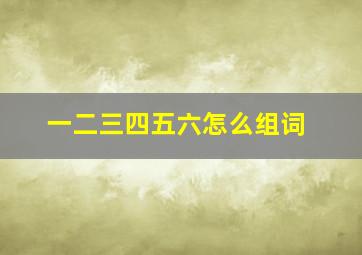 一二三四五六怎么组词